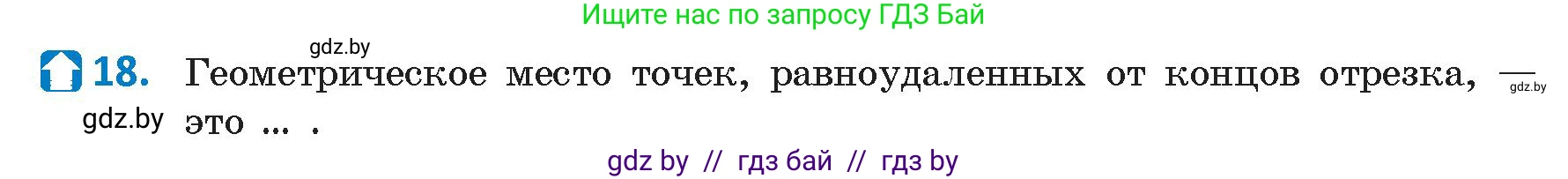 Ищите нас по запросу ГДЗ Бай

gdz.by

18. Геометрическое место точек, равноудаленных от концов отрезка, — это ... .

gdz.by

gdz.by

gdz by // гдз бай // гдз by